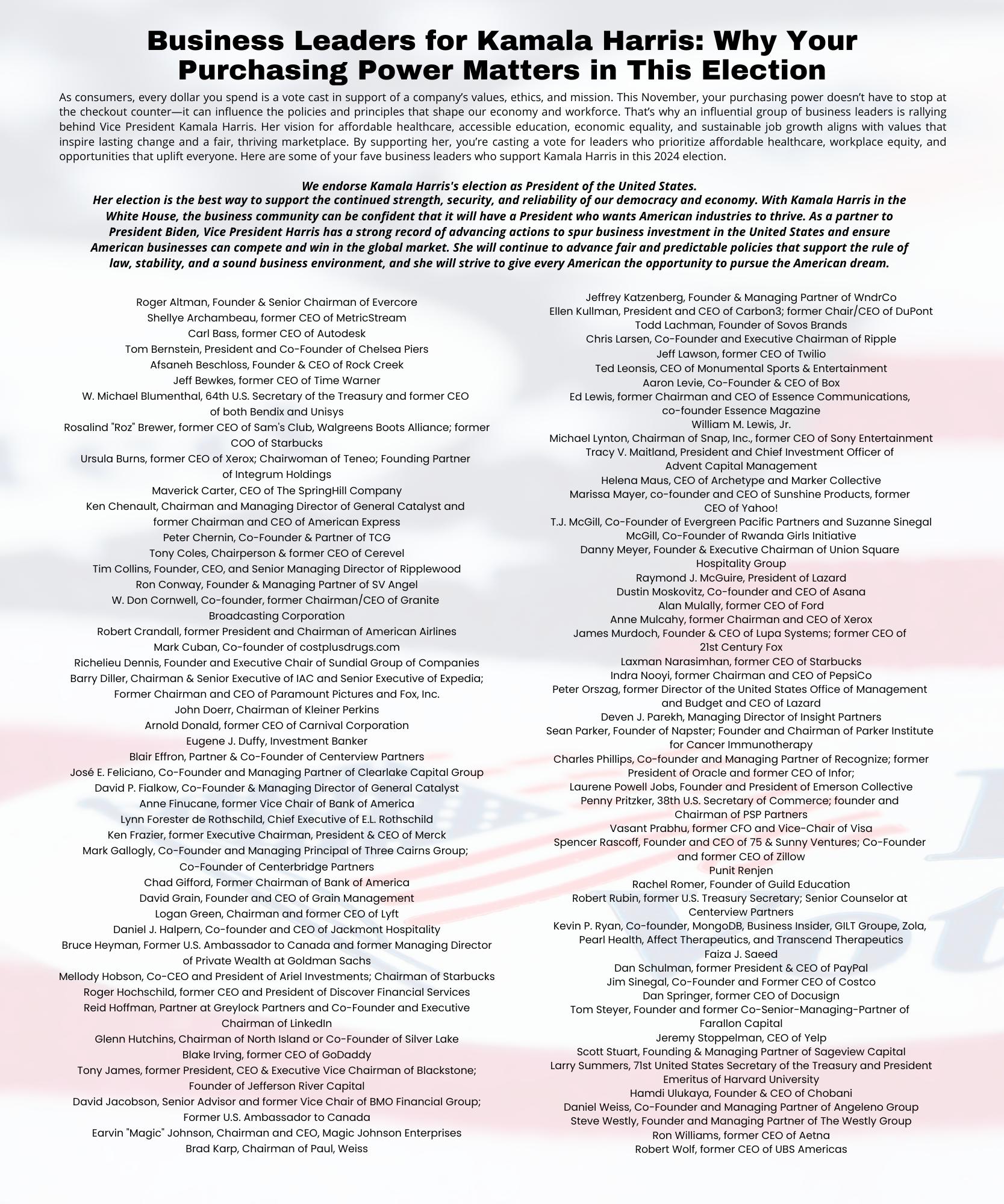 Business Leaders for Kamala Harris: Why Your Purchasing Power Matters in This Election

As consumers, every dollar you spend is a vote cast in support of a company's values, ethics, and mission. This November, your purchasing power doesn't have to stop at the checkout counter—it can influence the policies and principles that shape our economy and workforce. That's why an influential group of business leaders is rallying behind Vice President Kamala Harris. Her vision for affordable healthcare, accessible education, economic equality, and sustainable job growth aligns with values that inspire lasting change and a fair, thriving marketplace. By supporting her, you're casting a vote for leaders who prioritize affordable healthcare, workplace equity, and opportunities that uplift everyone. Here are some of your fave business leaders who support Kamala Harris in this 2024 election.

We endorse Kamala Harris's election as President of the United States.
Her election is the best way to support the continued strength, security, and reliability of our democracy and economy. With Kamala Harris in the White House, the business community can be confident that it will have a President who wants American industries to thrive. As a partner to President Biden, Vice President Harris has a strong record of advancing actions to spur business investment in the United States and ensure American businesses can compete and win in the global market. She will continue to advance fair and predictable policies that support the rule of law, stability, and a sound business environment, and she will strive to give every American the opportunity to pursue the American dream.

Roger Altman, Founder & Senior Chairman of Evercore
Shellye Archambeau, former CEO of MetricStream
Carl Bass, former CEO of Autodesk
Tom Bernstein, President and Co-Founder of Chelsea Piers
Afsaneh Beschloss, Founder & CEO of Rock Creek
Jeff Bewkes, former CEO of Time Warner
W. Michael Blumenthal, 64th U.S. Secretary of the Treasury and former CEO of both Bendix and Unisys
Rosalind "Roz" Brewer, former CEO of Sam's Club, Walgreens Boots Alliance; former COO of Starbucks
Ursula Burns, former CEO of Xerox; Chairwoman of Teneo; Founding Partner of Integrum Holdings
Maverick Carter, CEO of The SpringHill Company
Ken Chenault, Chairman and Managing Director of General Catalyst and former Chairman and CEO of American Express
Peter Chernin, Co-Founder & Partner of TCG
Tony Coles, Chairperson & former CEO of Cerevel
Tim Collins, Founder, CEO, and Senior Managing Director of Ripplewood
Ron Conway, Founder & Managing Partner of SV Angel
W. Don Cornwell, Co-founder, former Chairman/CEO of Granite Broadcasting Corporation
Robert Crandall, former President and Chairman of American Airlines
Mark Cuban, Co-founder of costplusdrugs.com
Richelieu Dennis, Founder and Executive Chair of Sundial Group of Companies
Barry Diller, Chairman & Senior Executive of IAC and Senior Executive of Expedia; Former Chairman and CEO of Paramount Pictures and Fox, Inc.
John Doerr, Chairman of Kleiner Perkins
Arnold Donald, former CEO of Carnival Corporation
Eugene J. Duffy, Investment Banker
Blair Effron, Partner & Co-Founder of Centerview Partners
José E. Feliciano, Co-Founder and Managing Partner of Clearlake Capital Group
David P. Fialkow, Co-Founder & Managing Director of General Catalyst
Anne Finucane, former Vice Chair of Bank of America
Lynn Forester de Rothschild, Chief Executive of E.L. Rothschild
Ken Frazier, former Executive Chairman, President & CEO of Merck
Mark Gallogly, Co-Founder and Managing Principal of Three Cairns Group; Co-Founder of Centerbridge Partners
Chad Gifford, Former Chairman of Bank of America
David Grain, Founder and CEO of Grain Management
Logan Green, Chairman and former CEO of Lyft
Daniel J. Halpern, Co-founder and CEO of Jackmont Hospitality
Bruce Heyman, Former U.S. Ambassador to Canada and former Managing Director of Private Wealth at Goldman Sachs
Mellody Hobson, Co-CEO and President of Ariel Investments; Chairman of Starbucks
Roger Hochschild, former CEO and President of Discover Financial Services
Reid Hoffman, Partner at Greylock Partners and Co-Founder and Executive Chairman of LinkedIn
Glenn Hutchins, Chairman of North Island or Co-Founder of Silver Lake
Blake Irving, former CEO of GoDaddy
Tony James, former President, CEO & Executive Vice Chairman of Blackstone; Founder of Jefferson River Capital
David Jacobson, Senior Advisor and former Vice Chair of BMO Financial Group; Former U.S. Ambassador to Canada
Earvin "Magic" Johnson, Chairman and CEO, Magic Johnson Enterprises
Brad Karp, Chairman of Paul, Weiss

Jeffrey Katzenberg, Founder & Managing Partner of WndrCo
Ellen Kullman, President and CEO of Carbon3; former Chair/CEO of DuPont
Todd Lachman, Founder of Sovos Brands
Chris Larsen, Co-Founder and Executive Chairman of Ripple
Jeff Lawson, former CEO of Twilio
Ted Leonsis, CEO of Monumental Sports & Entertainment
Aaron Levie, Co-Founder & CEO of Box
Ed Lewis, former Chairman and CEO of Essence Communications, co-founder Essence Magazine
William M. Lewis, Jr.
Michael Lynton, Chairman of Snap, Inc., former CEO of Sony Entertainment
Tracy V. Maitland, President and Chief Investment Officer of Advent Capital Management
Helena Maus, CEO of Archetype and Marker Collective
Marissa Mayer, co-founder and CEO of Sunshine Products, former CEO of Yahoo!
T.J. McGill, Co-Founder of Evergreen Pacific Partners and Suzanne Sinegal McGill, Co-Founder of Rwanda Girls Initiative
Danny Meyer, Founder & Executive Chairman of Union Square Hospitality Group
Raymond J. McGuire, President of Lazard
Dustin Moskovitz, Co-founder and CEO of Asana
Alan Mulally, former CEO of Ford
Anne Mulcahy, former Chairman and CEO of Xerox
James Murdoch, Founder & CEO of Lupa Systems; former CEO of 21st Century Fox
Laxman Narasimhan, former CEO of Starbucks
Indra Nooyi, former Chairman and CEO of PepsiCo
Peter Orszag, former Director of the United States Office of Management and Budget and CEO of Lazard
Deven J. Parekh, Managing Director of Insight Partners
Sean Parker, Founder of Napster; Founder and Chairman of Parker Institute for Cancer Immunotherapy
Charles Phillips, Co-founder and Managing Partner of Recognize; former President of Oracle and former CEO of Infor;
Laurene Powell Jobs, Founder and President of Emerson Collective
Penny Pritzker, 38th U.S. Secretary of Commerce; founder and Chairman of PSP Partners
Vasant Prabhu, former CFO and Vice-Chair of Visa
Spencer Rascoff, Founder and CEO of 75 & Sunny Ventures; Co-Founder and former CEO of Zillow
Punit Renjen
Rachel Romer, Founder of Guild Education
Robert Rubin, former U.S. Treasury Secretary; Senior Counselor at Centerview Partners
Kevin P. Ryan, Co-founder, MongoDB, Business Insider, GILT Groupe, Zola, Pearl Health, Affect Therapeutics, and Transcend Therapeutics
Faiza J. Saeed
Dan Schulman, former President & CEO of PayPal
Jim Sinegal, Co-Founder and Former CEO of Costco
Dan Springer, former CEO of Docusign
Tom Steyer, Founder and former Co-Senior-Managing-Partner of Farallon Capital
Jeremy Stoppelman, CEO of Yelp
Scott Stuart, Founding & Managing Partner of Sageview Capital
Larry Summers, 71st United States Secretary of the Treasury and President Emeritus of Harvard University
Hamdi Ulukaya, Founder & CEO of Chobani
Daniel Weiss, Co-Founder and Managing Partner of Angeleno Group
Steve Westly, Founder and Managing Partner of The Westly Group
Ron Williams, former CEO of Aetna
Robert Wolf, former CEO of UBS Americas